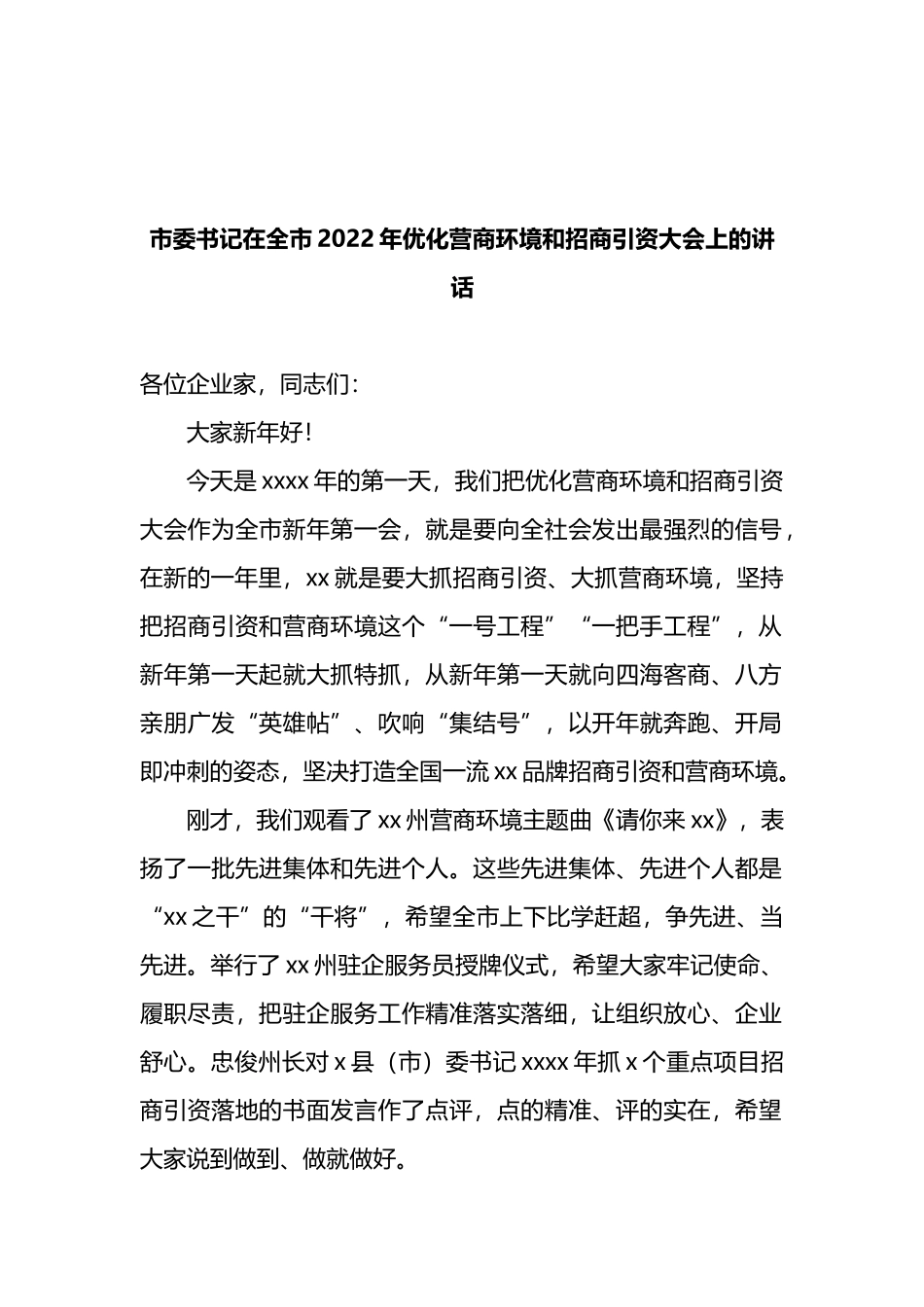 市委书记在全市2022年优化营商环境和招商引资大会上的讲话

各位企业家，同志们：

大家新年好！

今天是xxxx年的第一天，我们把优化营商环境和招商引资大会作为全市新年第一会，就是要向全社会发出最强烈的信号，在新的一年里，xx就是要大抓招商引资、大抓营商环境，坚持把招商引资和营商环境这个“一号工程”“一把手工程”，从新年第一天起就大抓特抓，从新年第一天就向四海客商、八方亲朋广发“英雄帖”、吹响“集结号”，以开年就奔跑、开局即冲刺的姿态，坚决打造全国一流xx品牌招商引资和营商环境。

刚才，我们观看了xx州营商环境主题曲《请你来xx》，表扬了一批先进集体和先进个人。这些先进集体、先进个人都是“xx之干”的“干将”，希望全市上下比学赶超，争先进、当先进。举行了xx州驻企服务员授牌仪式，希望大家牢记使命、履职尽责，把驻企服务工作精准落实落细，让组织放心、企业舒心。忠俊州长对x县（市）委书记xxxx年抓x个重点项目招商引资落地的书面发言作了点评，点的精准、评的实在，希望大家说到做到、做就做好。